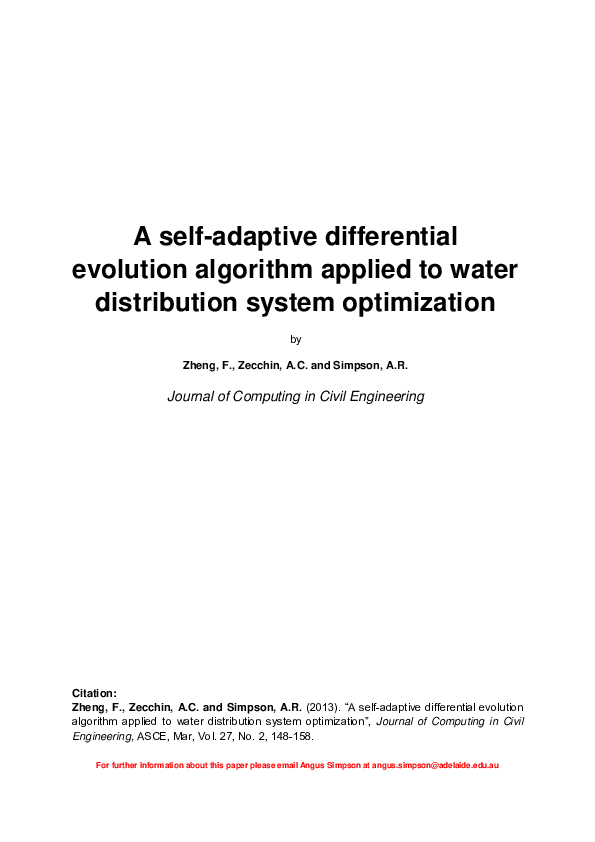 A self-adaptive differential evolution algorithm applied to water distribution system optimization

by

Zheng, F., Zecchin, A.C. and Simpson, A.R.

Journal of Computing in Civil Engineering

Citation:
Zheng, F., Zecchin, A.C. and Simpson, A.R. (2013). "A self-adaptive differential evolution algorithm applied to water distribution system optimization", Journal of Computing in Civil Engineering, ASCE, Mar, Vol. 27, No. 2, 148-158.

For further information about this paper please email Angus Simpson at angus.simpson@adelaide.edu.au